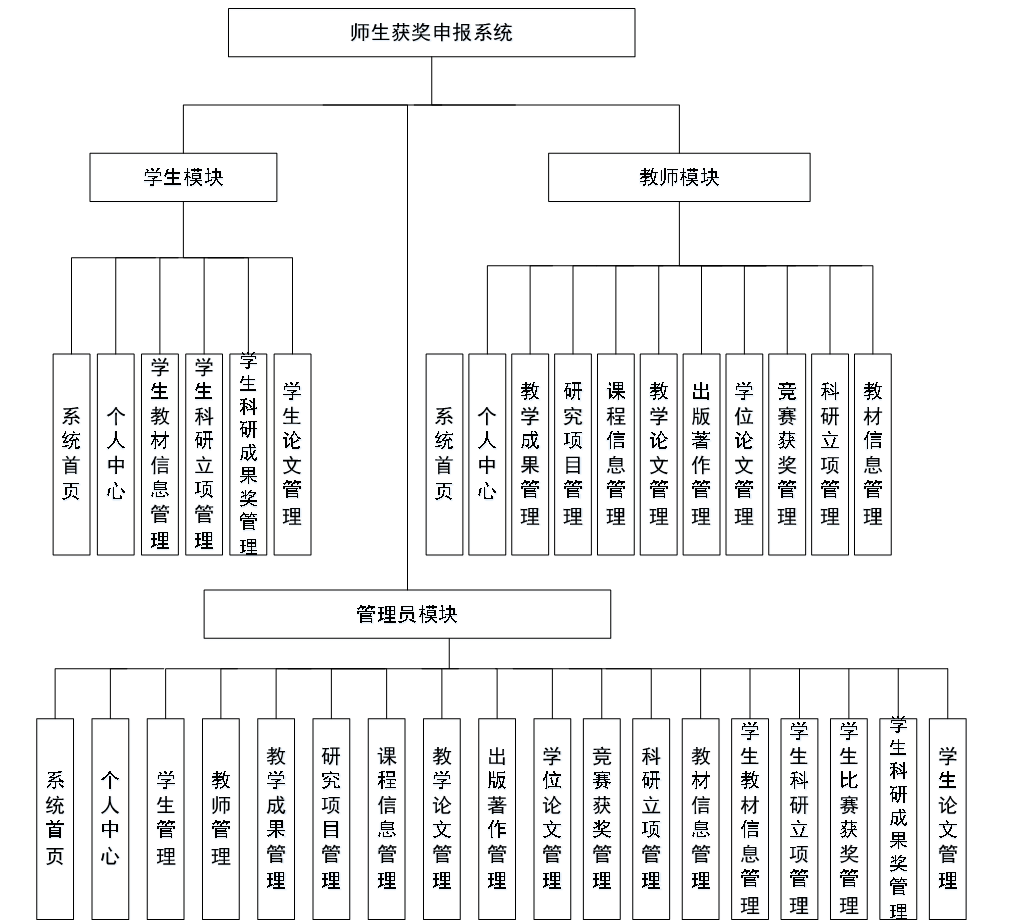 师生获奖申报系统

学生模块

系统首页
个人中心
学生教材信息管理
学生科研立项管理
学生科研成果奖管理
学生论文管理

教师模块

系统首页
个人中心
教学成果管理
研究项目管理
课程信息管理
教学论文管理
出版著作管理
学位论文管理
竞赛获奖管理
科研立项管理
教材信息管理

管理员模块

系统首页
个人中心
学生管理
教师管理
教学成果管理
研究项目管理
课程信息管理
教学论文管理
出版著作管理
学位论文管理
竞赛获奖管理
科研立项管理
教材信息管理
学生教材信息管理
学生科研立项管理
学生比赛获奖管理
学生科研成果奖管理
学生论文管理